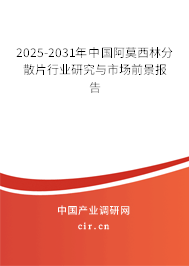 2025-2031年中国阿莫西林分散片行业研究与市场前景报告

中国产业调研网
cir.cn